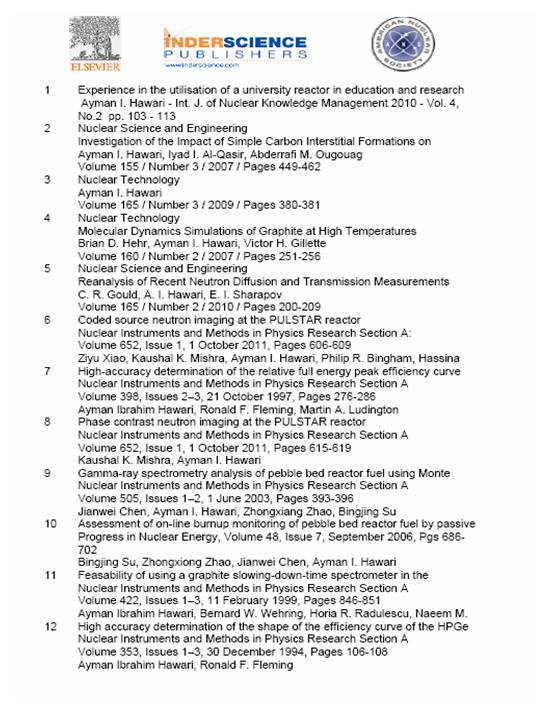 ELSEVIER

INDERSCIENCE PUBLISHERS
www.inderscience.com

AMERICAN NUCLEAR SOCIETY

1 Experience in the utilisation of a university reactor in education and research
Ayman I. Hawari - Int. J. of Nuclear Knowledge Management 2010 - Vol. 4, No.2 pp. 103 - 113

2 Nuclear Science and Engineering
Investigation of the Impact of Simple Carbon Interstitial Formations on
Ayman I. Hawari, Iyad I. Al-Qasir, Abderrafi M. Ougouag
Volume 155 / Number 3 / 2007 / Pages 449-462

3 Nuclear Technology
Ayman I. Hawari
Volume 165 / Number 3 / 2009 / Pages 380-381

4 Nuclear Technology
Molecular Dynamics Simulations of Graphite at High Temperatures
Brian D. Hehr, Ayman I. Hawari, Victor H. Gillette
Volume 160 / Number 2 / 2007 / Pages 251-256

5 Nuclear Science and Engineering
Reanalysis of Recent Neutron Diffusion and Transmission Measurements
C. R. Gould, A. I. Hawari, E. I. Sharapov
Volume 165 / Number 2 / 2010 / Pages 200-209

6 Coded source neutron imaging at the PULSTAR reactor
Nuclear Instruments and Methods in Physics Research Section A:
Volume 652, Issue 1, 1 October 2011, Pages 606-609
Ziyu Xiao, Kaushal K. Mishra, Ayman I. Hawari, Philip R. Bingham, Hassina

7 High-accuracy determination of the relative full energy peak efficiency curve
Nuclear Instruments and Methods in Physics Research Section A
Volume 398, Issues 2–3, 21 October 1997, Pages 276-286
Ayman Ibrahim Hawari, Ronald F. Fleming, Martin A. Ludington

8 Phase contrast neutron imaging at the PULSTAR reactor
Nuclear Instruments and Methods in Physics Research Section A
Volume 652, Issue 1, 1 October 2011, Pages 615-619
Kaushal K. Mishra, Ayman I. Hawari

9 Gamma-ray spectrometry analysis of pebble bed reactor fuel using Monte
Nuclear Instruments and Methods in Physics Research Section A
Volume 505, Issues 1–2, 1 June 2003, Pages 393-396
Jianwei Chen, Ayman I. Hawari, Zhongxiang Zhao, Bingjing Su

10 Assessment of on-line burnup monitoring of pebble bed reactor fuel by passive
Progress in Nuclear Energy, Volume 48, Issue 7, September 2006, Pgs 686-702
Bingjing Su, Zhongxiong Zhao, Jianwei Chen, Ayman I. Hawari

11 Feasability of using a graphite slowing-down-time spectrometer in the
Nuclear Instruments and Methods in Physics Research Section A
Volume 422, Issues 1–3, 11 February 1999, Pages 846-851
Ayman Ibrahim Hawari, Bernard W. Wehring, Horia R. Radulescu, Naeem M.

12 High accuracy determination of the shape of the efficiency curve of the HPGe
Nuclear Instruments and Methods in Physics Research Section A
Volume 353, Issues 1–3, 30 December 1994, Pages 106-108
Ayman Ibrahim Hawari, Ronald F. Fleming